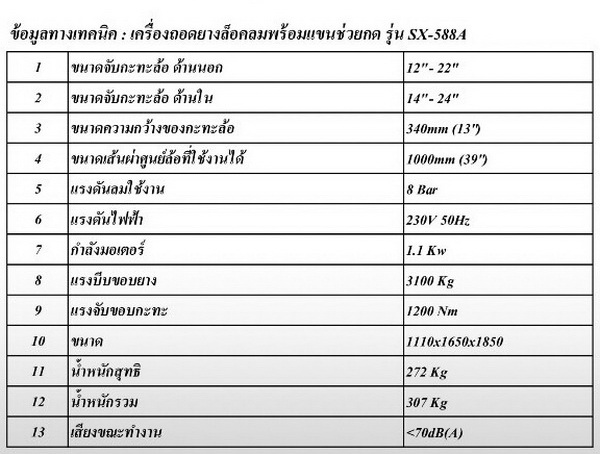 ข้อมูลทางเทคนิค : เครื่องถอดยางล็อคลมพร้อมแขนช่วยกด รุ่น SX-588A

| 1 | ขนาดจับกะทะล้อ ด้านนอก | 12"- 22" |
|---|---|---|
| 2 | ขนาดจับกะทะล้อ ด้านใน | 14"- 24" |
| 3 | ขนาดความกว้างของกะทะล้อ | 340mm (13") |
| 4 | ขนาดเส้นผ่าศูนย์ล้อที่ใช้งานได้ | 1000mm (39") |
| 5 | แรงดันลมใช้งาน | 8 Bar |
| 6 | แรงดันไฟฟ้า | 230V 50Hz |
| 7 | กำลังมอเตอร์ | 1.1 Kw |
| 8 | แรงบีบขอบยาง | 3100 Kg |
| 9 | แรงจับขอบกะทะ | 1200 Nm |
| 10 | ขนาด | 1110x1650x1850 |
| 11 | น้ำหนักสุทธิ | 272 Kg |
| 12 | น้ำหนักรวม | 307 Kg |
| 13 | เสียงขณะทำงาน | <70dB(A) |